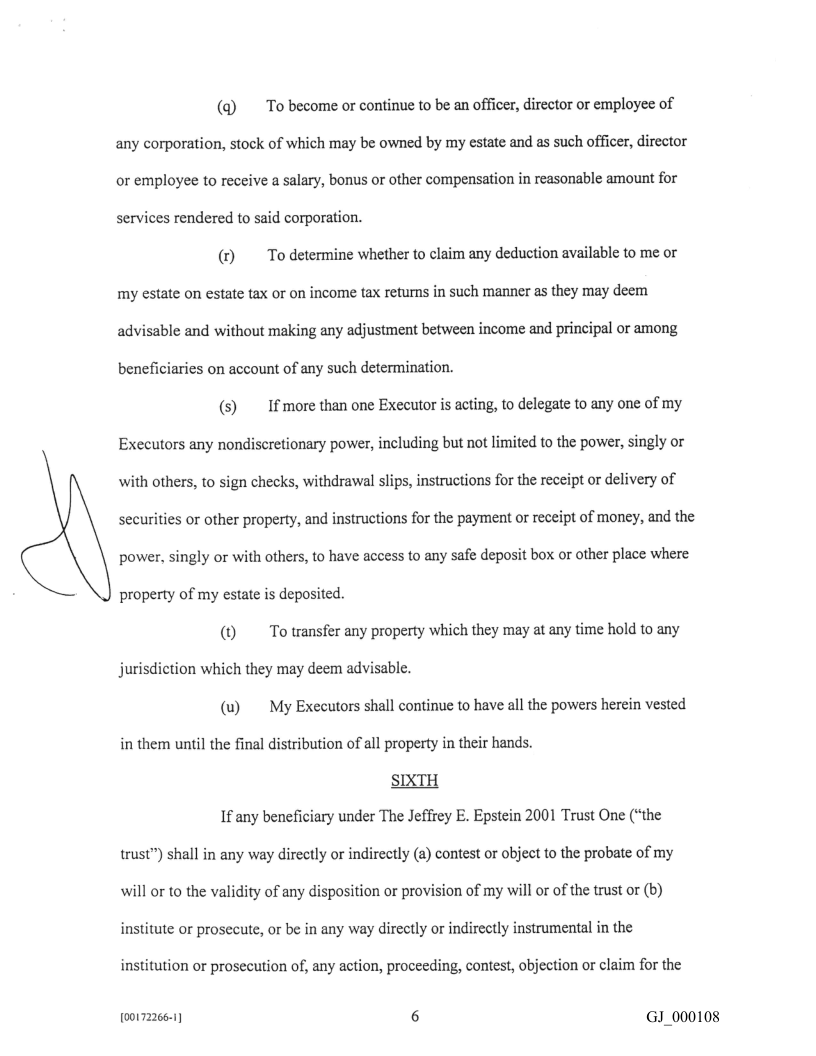 (q) To become or continue to be an officer, director or employee of any corporation, stock of which may be owned by my estate and as such officer, director or employee to receive a salary, bonus or other compensation in reasonable amount for services rendered to said corporation.

(r) To determine whether to claim any deduction available to me or my estate on estate tax or on income tax returns in such manner as they may deem advisable and without making any adjustment between income and principal or among beneficiaries on account of any such determination.

(s) If more than one Executor is acting, to delegate to any one of my Executors any nondiscretionary power, including but not limited to the power, singly or with others, to sign checks, withdrawal slips, instructions for the receipt or delivery of securities or other property, and instructions for the payment or receipt of money, and the power, singly or with others, to have access to any safe deposit box or other place where property of my estate is deposited.

(t) To transfer any property which they may at any time hold to any jurisdiction which they may deem advisable.

(u) My Executors shall continue to have all the powers herein vested in them until the final distribution of all property in their hands.

SIXTH

If any beneficiary under The Jeffrey E. Epstein 2001 Trust One ("the trust") shall in any way directly or indirectly (a) contest or object to the probate of my will or to the validity of any disposition or provision of my will or of the trust or (b) institute or prosecute, or be in any way directly or indirectly instrumental in the institution or prosecution of, any action, proceeding, contest, objection or claim for the

[00172266-1] 6 GJ_000108